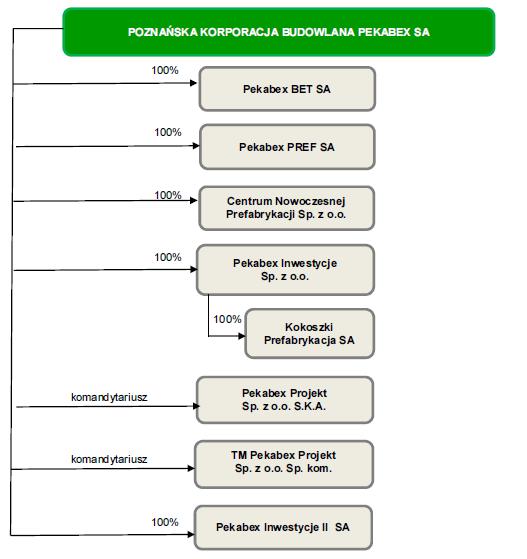 POZNAŃSKA KORPORACJA BUDOWLANA PEKABEX SA

100%
Pekabex BET SA

100%
Pekabex PREF SA

100%
Centrum Nowoczesnej Prefabrykacji Sp. z o.o.

100%
Pekabex Inwestycje Sp. z o.o.

100%
Kokoszki Prefabrykacja SA

komandytariusz
Pekabex Projekt Sp. z o.o. S.K.A.

komandytariusz
TM Pekabex Projekt Sp. z o.o. Sp. kom.

100%
Pekabex Inwestycje II SA